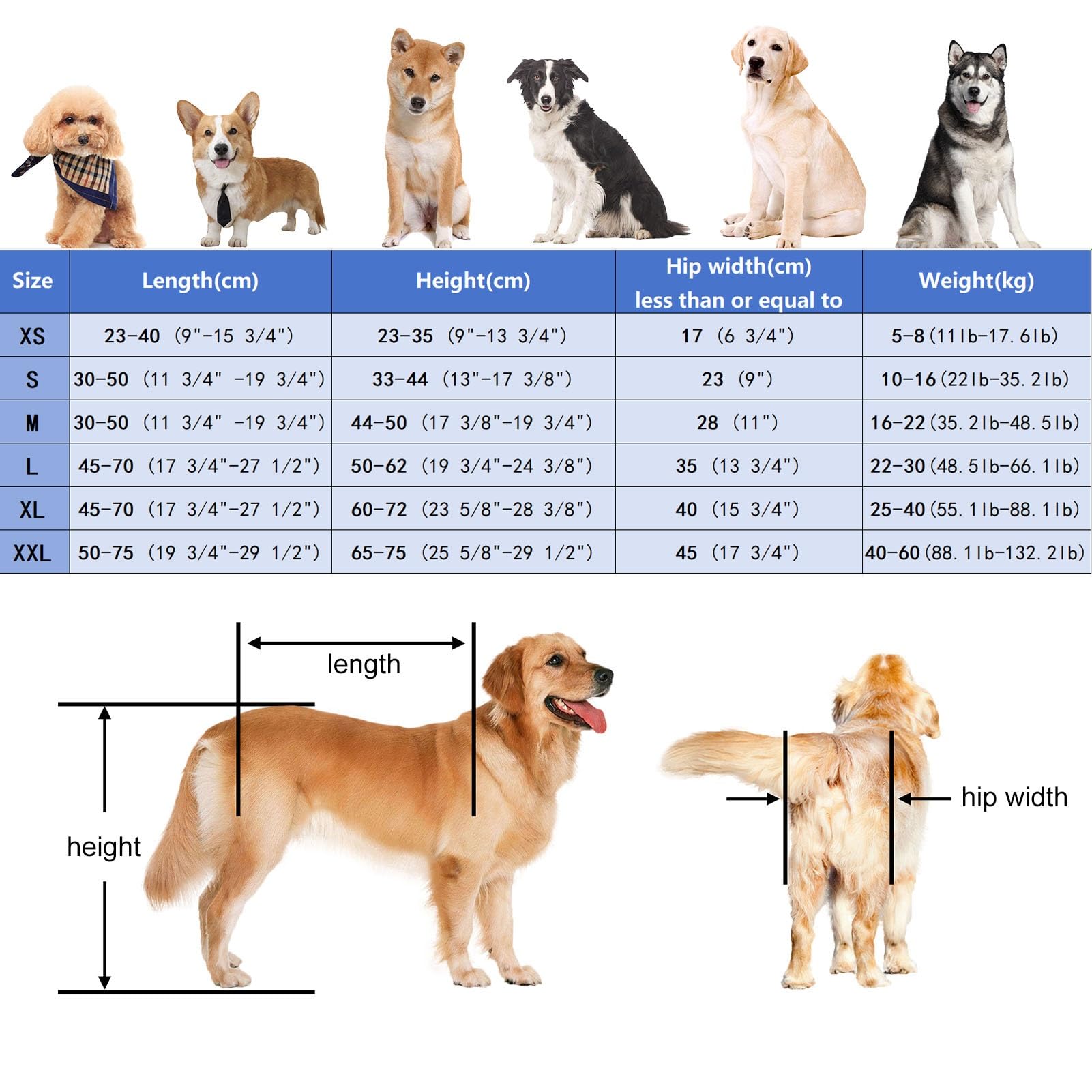 | Size | Length(cm) | Height(cm) | Hip width(cm) less than or equal to | Weight(kg) |
|---|---|---|---|---|
| XS | 23-40 (9"-15 3/4") | 23-35 (9"-13 3/4") | 17 (6 3/4") | 5-8(11lb-17.6lb) |
| S | 30-50 (11 3/4" -19 3/4") | 33-44 (13"-17 3/8") | 23 (9") | 10-16(22lb-35.2lb) |
| M | 30-50 (11 3/4" -19 3/4") | 44-50 (17 3/8"-19 3/4") | 28 (11") | 16-22(35.2lb-48.5lb) |
| L | 45-70 (17 3/4"-27 1/2") | 50-62 (19 3/4"-24 3/8") | 35 (13 3/4") | 22-30(48.5lb-66.1lb) |
| XL | 45-70 (17 3/4"-27 1/2") | 60-72 (23 5/8"-28 3/8") | 40 (15 3/4") | 25-40(55.1lb-88.1lb) |
| XXL | 50-75 (19 3/4"-29 1/2") | 65-75 (25 5/8"-29 1/2") | 45 (17 3/4") | 40-60(88.1lb-132.2lb) |

length

height

hip width